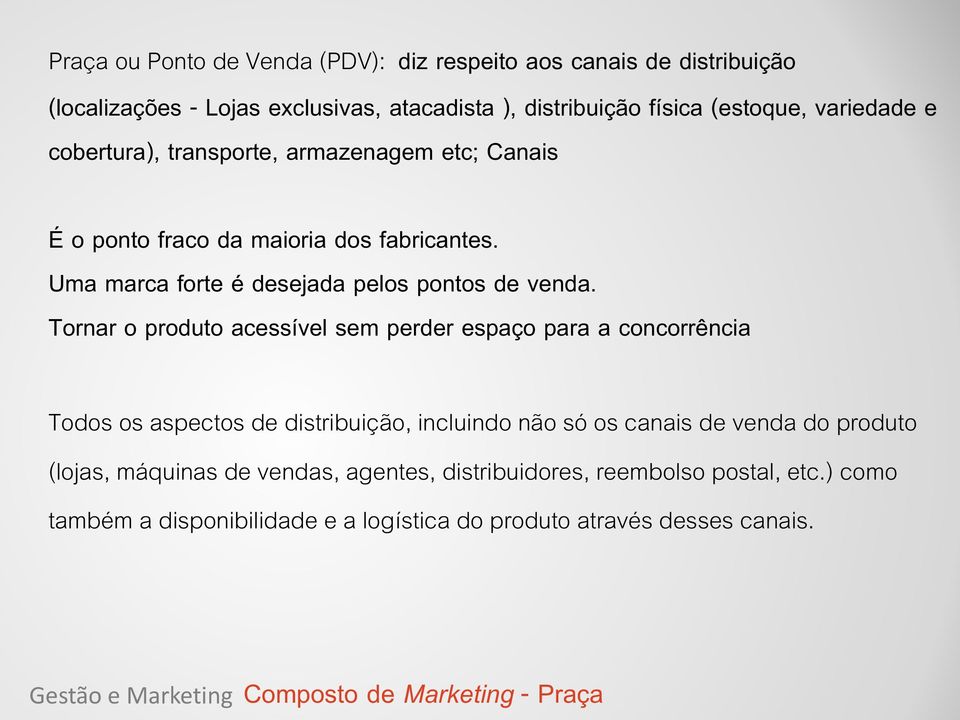 Praça ou Ponto de Venda (PDV): diz respeito aos canais de distribuição (localizações - Lojas exclusivas, atacadista ), distribuição física (estoque, variedade e cobertura), transporte, armazenagem etc; Canais

É o ponto fraco da maioria dos fabricantes.
Uma marca forte é desejada pelos pontos de venda.
Tornar o produto acessível sem perder espaço para a concorrência

Todos os aspectos de distribuição, incluindo não só os canais de venda do produto (lojas, máquinas de vendas, agentes, distribuidores, reembolso postal, etc.) como também a disponibilidade e a logística do produto através desses canais.

Gestão e Marketing Composto de Marketing - Praça